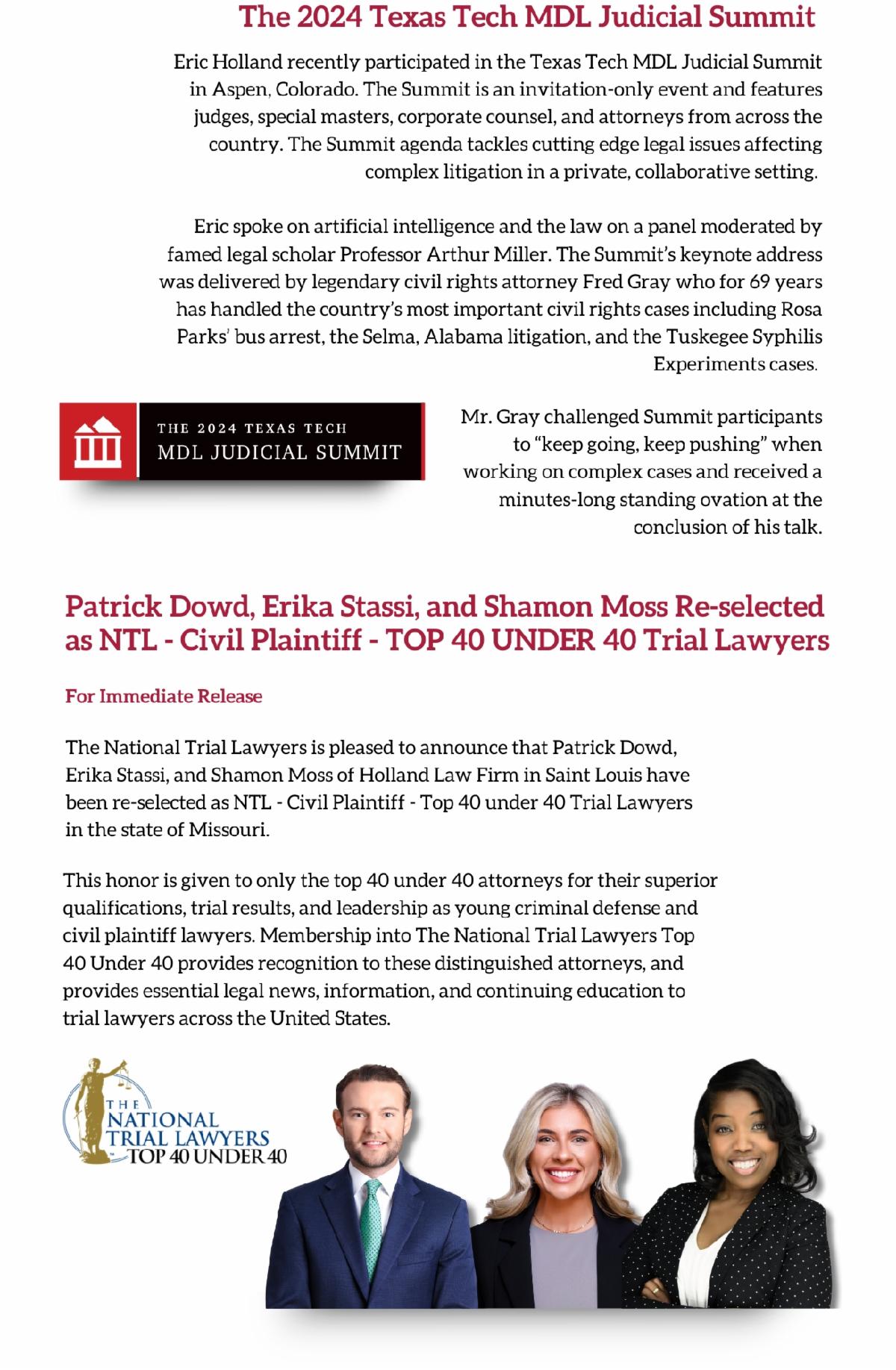 The 2024 Texas Tech MDL Judicial Summit

Eric Holland recently participated in the Texas Tech MDL Judicial Summit in Aspen, Colorado. The Summit is an invitation-only event and features judges, special masters, corporate counsel, and attorneys from across the country. The Summit agenda tackles cutting edge legal issues affecting complex litigation in a private, collaborative setting.

Eric spoke on artificial intelligence and the law on a panel moderated by famed legal scholar Professor Arthur Miller. The Summit's keynote address was delivered by legendary civil rights attorney Fred Gray who for 69 years has handled the country's most important civil rights cases including Rosa Parks' bus arrest, the Selma, Alabama litigation, and the Tuskegee Syphilis Experiments cases.

THE 2024 TEXAS TECH
MDL JUDICIAL SUMMIT

Mr. Gray challenged Summit participants to "keep going, keep pushing" when working on complex cases and received a minutes-long standing ovation at the conclusion of his talk.

Patrick Dowd, Erika Stassi, and Shamon Moss Re-selected as NTL - Civil Plaintiff - TOP 40 UNDER 40 Trial Lawyers

For Immediate Release

The National Trial Lawyers is pleased to announce that Patrick Dowd, Erika Stassi, and Shamon Moss of Holland Law Firm in Saint Louis have been re-selected as NTL - Civil Plaintiff - Top 40 under 40 Trial Lawyers in the state of Missouri.

This honor is given to only the top 40 under 40 attorneys for their superior qualifications, trial results, and leadership as young criminal defense and civil plaintiff lawyers. Membership into The National Trial Lawyers Top 40 Under 40 provides recognition to these distinguished attorneys, and provides essential legal news, information, and continuing education to trial lawyers across the United States.

THE
NATIONAL
TRIAL LAWYERS
TOP 40 UNDER 40